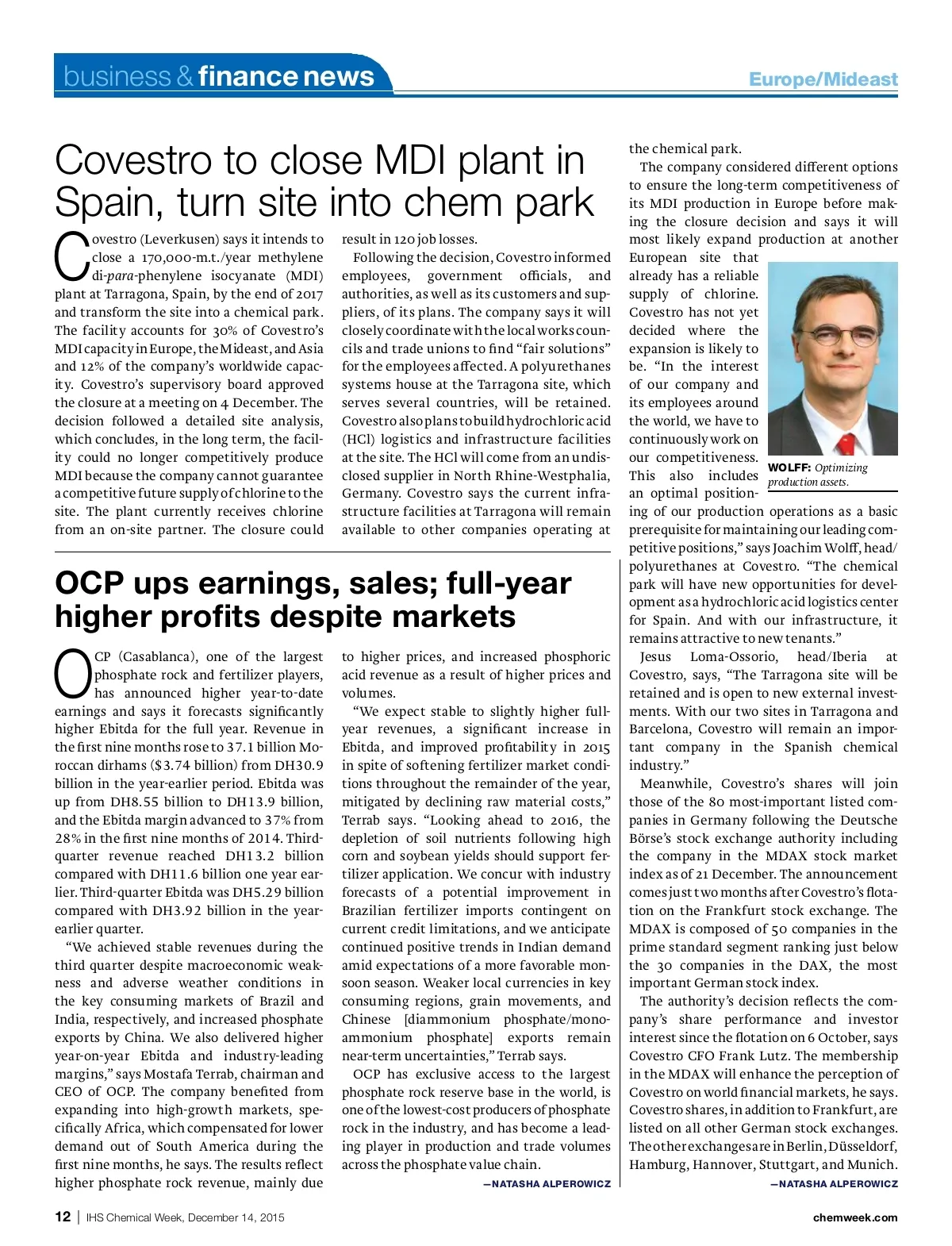 business & finance news

Europe/Mideast

Covestro to close MDI plant in Spain, turn site into chem park

Covestro (Leverkusen) says it intends to close a 170,000-m.t./year methylene di-para-phenylene isocyanate (MDI) plant at Tarragona, Spain, by the end of 2017 and transform the site into a chemical park. The facility accounts for 30% of Covestro's MDI capacity in Europe, the Mideast, and Asia and 12% of the company's worldwide capacity. Covestro's supervisory board approved the closure at a meeting on 4 December. The decision followed a detailed site analysis, which concludes, in the long term, the facility could no longer competitively produce MDI because the company cannot guarantee a competitive future supply of chlorine to the site. The plant currently receives chlorine from an on-site partner. The closure could result in 120 job losses.

Following the decision, Covestro informed employees, government officials, and authorities, as well as its customers and suppliers, of its plans. The company says it will closely coordinate with the local works councils and trade unions to find "fair solutions" for the employees affected. A polyurethanes systems house at the Tarragona site, which serves several countries, will be retained. Covestro also plans to build hydrochloric acid (HCl) logistics and infrastructure facilities at the site. The HCl will come from an undisclosed supplier in North Rhine-Westphalia, Germany. Covestro says the current infrastructure facilities at Tarragona will remain available to other companies operating at the chemical park.

The company considered different options to ensure the long-term competitiveness of its MDI production in Europe before making the closure decision and says it will most likely expand production at another European site that already has a reliable supply of chlorine. Covestro has not yet decided where the expansion is likely to be. "In the interest of our company and its employees around the world, we have to continuously work on our competitiveness. This also includes an optimal positioning of our production operations as a basic prerequisite for maintaining our leading competitive positions," says Joachim Wolff, head/polyurethanes at Covestro. "The chemical park will have new opportunities for development as a hydrochloric acid logistics center for Spain. And with our infrastructure, it remains attractive to new tenants."

WOLFF: Optimizing production assets.

Jesus Loma-Ossorio, head/Iberia at Covestro, says, "The Tarragona site will be retained and is open to new external investments. With our two sites in Tarragona and Barcelona, Covestro will remain an important company in the Spanish chemical industry."

Meanwhile, Covestro's shares will join those of the 80 most-important listed companies in Germany following the Deutsche Börse's stock exchange authority including the company in the MDAX stock market index as of 21 December. The announcement comes just two months after Covestro's flotation on the Frankfurt stock exchange. The MDAX is composed of 50 companies in the prime standard segment ranking just below the 30 companies in the DAX, the most important German stock index.

The authority's decision reflects the company's share performance and investor interest since the flotation on 6 October, says Covestro CFO Frank Lutz. The membership in the MDAX will enhance the perception of Covestro on world financial markets, he says. Covestro shares, in addition to Frankfurt, are listed on all other German stock exchanges. The other exchanges are in Berlin, Düsseldorf, Hamburg, Hannover, Stuttgart, and Munich.

—NATASHA ALPEROWICZ

OCP ups earnings, sales; full-year higher profits despite markets

OCP (Casablanca), one of the largest phosphate rock and fertilizer players, has announced higher year-to-date earnings and says it forecasts significantly higher Ebitda for the full year. Revenue in the first nine months rose to 37.1 billion Moroccan dirhams ($3.74 billion) from DH30.9 billion in the year-earlier period. Ebitda was up from DH8.55 billion to DH13.9 billion, and the Ebitda margin advanced to 37% from 28% in the first nine months of 2014. Third-quarter revenue reached DH13.2 billion compared with DH11.6 billion one year earlier. Third-quarter Ebitda was DH5.29 billion compared with DH3.92 billion in the year-earlier quarter.

"We achieved stable revenues during the third quarter despite macroeconomic weakness and adverse weather conditions in the key consuming markets of Brazil and India, respectively, and increased phosphate exports by China. We also delivered higher year-on-year Ebitda and industry-leading margins," says Mostafa Terrab, chairman and CEO of OCP. The company benefited from expanding into high-growth markets, specifically Africa, which compensated for lower demand out of South America during the first nine months, he says. The results reflect higher phosphate rock revenue, mainly due to higher prices, and increased phosphoric acid revenue as a result of higher prices and volumes.

"We expect stable to slightly higher full-year revenues, a significant increase in Ebitda, and improved profitability in 2015 in spite of softening fertilizer market conditions throughout the remainder of the year, mitigated by declining raw material costs," Terrab says. "Looking ahead to 2016, the depletion of soil nutrients following high corn and soybean yields should support fertilizer application. We concur with industry forecasts of a potential improvement in Brazilian fertilizer imports contingent on current credit limitations, and we anticipate continued positive trends in Indian demand amid expectations of a more favorable monsoon season. Weaker local currencies in key consuming regions, grain movements, and Chinese [diammonium phosphate/monoammonium phosphate] exports remain near-term uncertainties," Terrab says.

OCP has exclusive access to the largest phosphate rock reserve base in the world, is one of the lowest-cost producers of phosphate rock in the industry, and has become a leading player in production and trade volumes across the phosphate value chain.

—NATASHA ALPEROWICZ

12 | IHS Chemical Week, December 14, 2015

chemweek.com